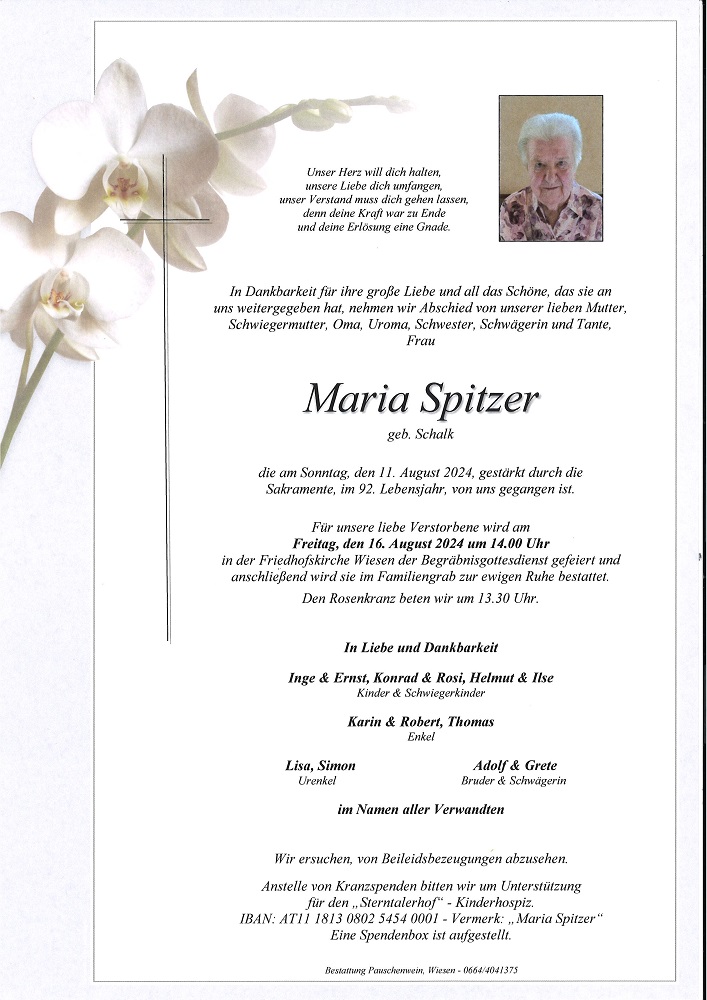 Unser Herz will dich halten,
unsere Liebe dich umfangen,
unser Verstand muss dich gehen lassen,
denn deine Kraft war zu Ende
und deine Erlösung eine Gnade.

In Dankbarkeit für ihre große Liebe und all das Schöne, das sie an uns weitergegeben hat, nehmen wir Abschied von unserer lieben Mutter, Schwiegermutter, Oma, Uroma, Schwester, Schwägerin und Tante, Frau

Maria Spitzer
geb. Schalk

die am Sonntag, den 11. August 2024, gestärkt durch die Sakramente, im 92. Lebensjahr, von uns gegangen ist.

Für unsere liebe Verstorbene wird am
Freitag, den 16. August 2024 um 14.00 Uhr
in der Friedhofskirche Wiesen der Begräbnisgottesdienst gefeiert und anschließend wird sie im Familiengrab zur ewigen Ruhe bestattet.
Den Rosenkranz beten wir um 13.30 Uhr.

In Liebe und Dankbarkeit

Inge & Ernst, Konrad & Rosi, Helmut & Ilse
Kinder & Schwiegerkinder

Karin & Robert, Thomas
Enkel

Lisa, Simon
Urenkel

Adolf & Grete
Bruder & Schwägerin

im Namen aller Verwandten

Wir ersuchen, von Beileidsbezeugungen abzusehen.

Anstelle von Kranzspenden bitten wir um Unterstützung für den „Sterntalerhof“ - Kinderhospiz.
IBAN: AT11 1813 0802 5454 0001 - Vermerk: „Maria Spitzer“
Eine Spendenbox ist aufgestellt.

Bestattung Pauschenwein, Wiesen - 0664/4041375